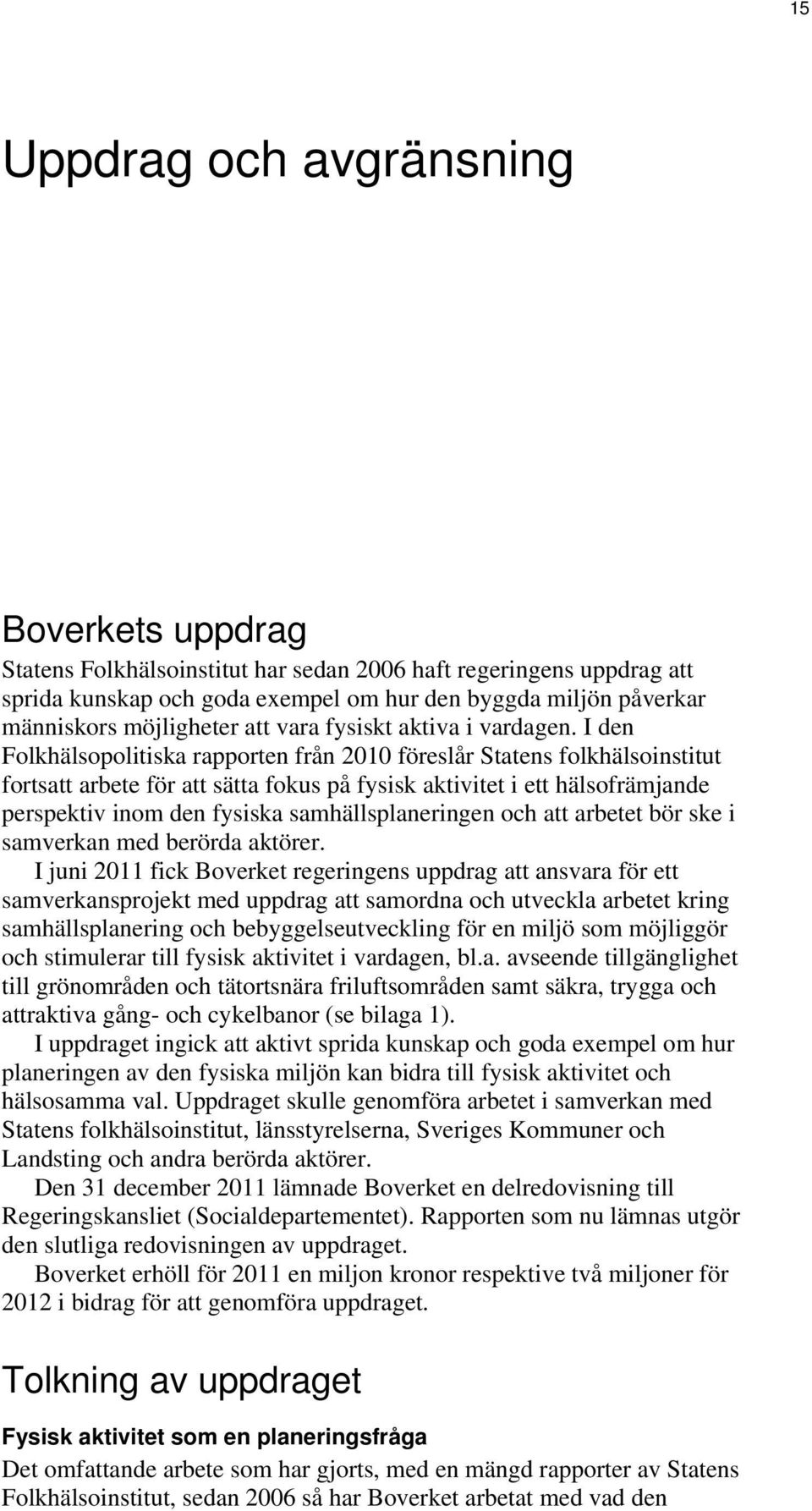 15

Uppdrag och avgränsning

Boverkets uppdrag

Statens Folkhälsoinstitut har sedan 2006 haft regeringens uppdrag att sprida kunskap och goda exempel om hur den byggda miljön påverkar människors möjligheter att vara fysiskt aktiva i vardagen. I den Folkhälsopolitiska rapporten från 2010 föreslår Statens folkhälsoinstitut fortsatt arbete för att sätta fokus på fysisk aktivitet i ett hälsofrämjande perspektiv inom den fysiska samhällsplaneringen och att arbetet bör ske i samverkan med berörda aktörer.

I juni 2011 fick Boverket regeringens uppdrag att ansvara för ett samverkansprojekt med uppdrag att samordna och utveckla arbetet kring samhällsplanering och bebyggelseutveckling för en miljö som möjliggör och stimulerar till fysisk aktivitet i vardagen, bl.a. avseende tillgänglighet till grönområden och tätortsnära friluftsområden samt säkra, trygga och attraktiva gång- och cykelbanor (se bilaga 1).

I uppdraget ingick att aktivt sprida kunskap och goda exempel om hur planeringen av den fysiska miljön kan bidra till fysisk aktivitet och hälsosamma val. Uppdraget skulle genomföra arbetet i samverkan med Statens folkhälsoinstitut, länsstyrelserna, Sveriges Kommuner och Landsting och andra berörda aktörer.

Den 31 december 2011 lämnade Boverket en delredovisning till Regeringskansliet (Socialdepartementet). Rapporten som nu lämnas utgör den slutliga redovisningen av uppdraget.

Boverket erhöll för 2011 en miljon kronor respektive två miljoner för 2012 i bidrag för att genomföra uppdraget.

Tolkning av uppdraget

Fysisk aktivitet som en planeringsfråga

Det omfattande arbete som har gjorts, med en mängd rapporter av Statens Folkhälsoinstitut, sedan 2006 så har Boverket arbetat med vad den